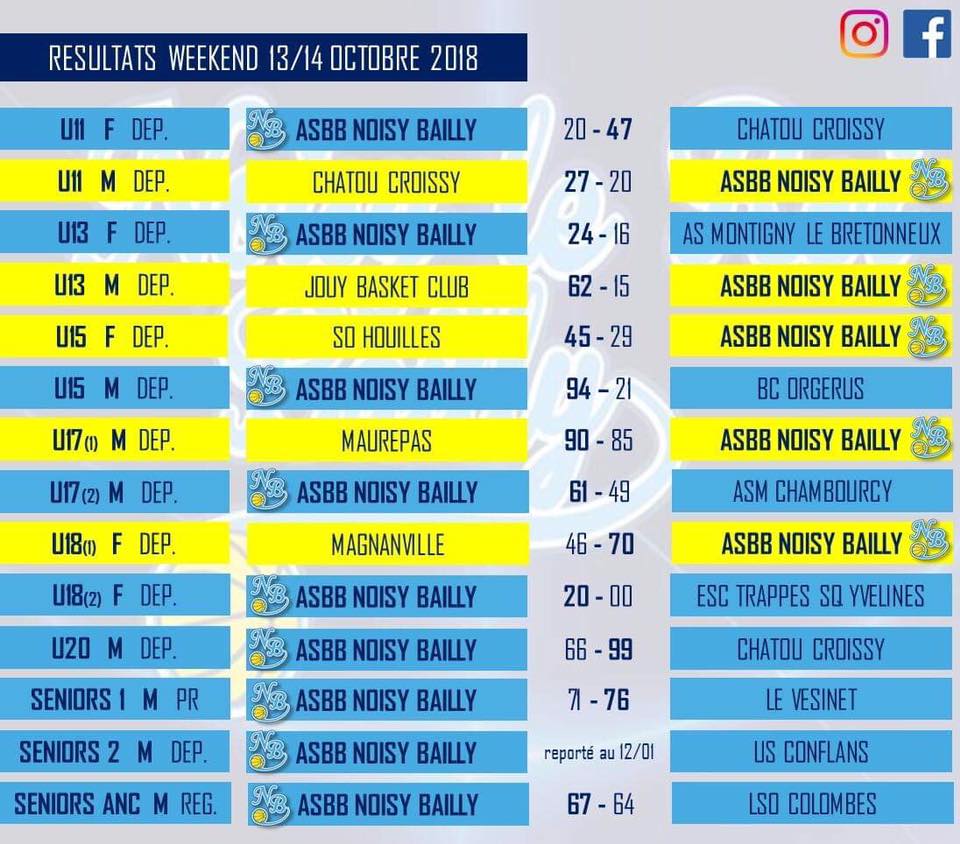 RESULTATS WEEKEND 13/14 OCTOBRE 2018

| U11 F DEP. | ASBB NOISY BAILLY | 20 - 47 | CHATOU CROISSY |
|---|---|---|---|
| U11 M DEP. | CHATOU CROISSY | 27 - 20 | ASBB NOISY BAILLY |
| U13 F DEP. | ASBB NOISY BAILLY | 24 - 16 | AS MONTIGNY LE BRETONNEUX |
| U13 M DEP. | JOUY BASKET CLUB | 62 - 15 | ASBB NOISY BAILLY |
| U15 F DEP. | SO HOUILLES | 45 - 29 | ASBB NOISY BAILLY |
| U15 M DEP. | ASBB NOISY BAILLY | 94 - 21 | BC ORGERUS |
| U17(1) M DEP. | MAUREPAS | 90 - 85 | ASBB NOISY BAILLY |
| U17(2) M DEP. | ASBB NOISY BAILLY | 61 - 49 | ASM CHAMBOURCY |
| U18(1) F DEP. | MAGNANVILLE | 46 - 70 | ASBB NOISY BAILLY |
| U18(2) F DEP. | ASBB NOISY BAILLY | 20 - 00 | ESC TRAPPES SQ YVELINES |
| U20 M DEP. | ASBB NOISY BAILLY | 66 - 99 | CHATOU CROISSY |
| SENIORS 1 M PR | ASBB NOISY BAILLY | 71 - 76 | LE VESINET |
| SENIORS 2 M DEP. | ASBB NOISY BAILLY | reporté au 12/01 | US CONFLANS |
| SENIORS ANC M REG. | ASBB NOISY BAILLY | 67 - 64 | LSO COLOMBES |